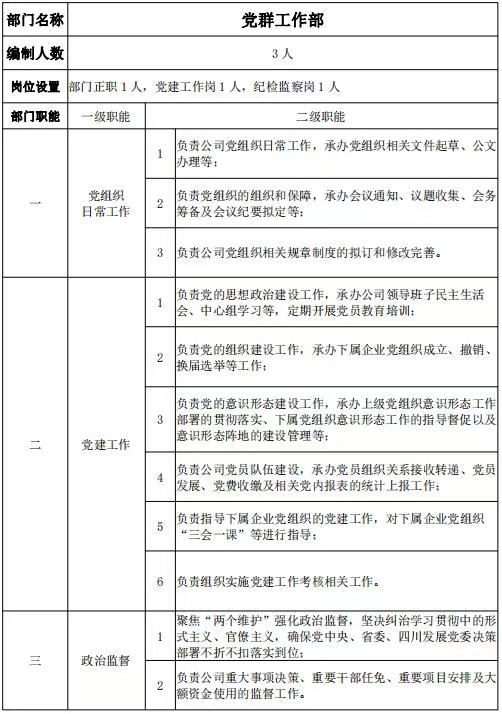 | 部门名称 | 党群工作部 | | |
|---|---|---|---|
| 编制人数 | 3 人 | | |
| 岗位设置 | 部门正职 1 人，党建工作岗 1 人，纪检监察岗 1 人 | | |
| 部门职能 | 一级职能 | 二级职能 | |
| 一 | 党组织日常工作 | 1 | 负责公司党组织日常工作，承办党组织相关文件起草、公文办理等； |
| | | 2 | 负责党组织的组织和保障，承办会议通知、议题收集、会务筹备及会议纪要拟定等； |
| | | 3 | 负责公司党组织相关规章制度的拟订和修改完善。 |
| 二 | 党建工作 | 1 | 负责党的思想政治建设工作，承办公司领导班子民主生活会、中心组学习等，定期开展党员教育培训； |
| | | 2 | 负责党的组织建设工作，承办下属企业党组织成立、撤销、换届选举等工作； |
| | | 3 | 负责党的意识形态建设工作，承办上级党组织意识形态工作部署的贯彻落实、下属党组织意识形态工作的指导督促以及意识形态阵地的建设管理等； |
| | | 4 | 负责公司党员队伍建设，承办党员组织关系接收转递、党员发展、党费收缴及相关党内报表的统计上报工作； |
| | | 5 | 负责指导下属企业党组织的党建工作，对下属企业党组织“三会一课”等进行指导； |
| | | 6 | 负责组织实施党建工作考核相关工作。 |
| 三 | 政治监督 | 1 | 聚焦“两个维护”强化政治监督，坚决纠治学习贯彻中的形式主义、官僚主义，确保党中央、省委、四川发展党委决策部署不折不扣落实到位； |
| | | 2 | 负责公司重大事项决策、重要干部任免、重要项目安排及大额资金使用的监督工作。 |